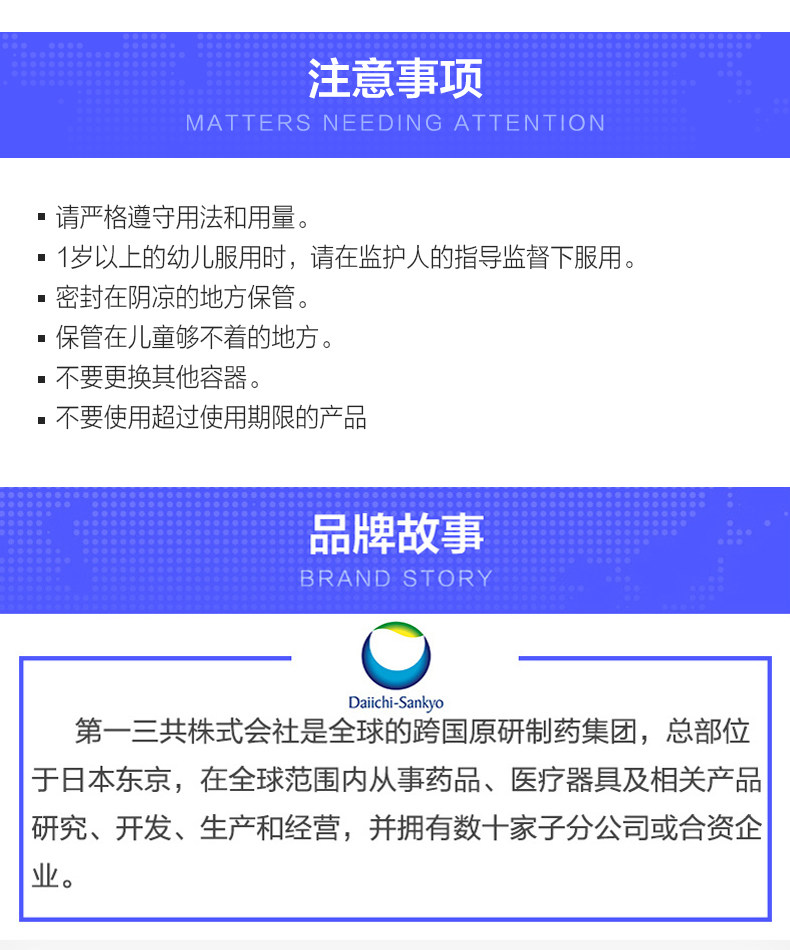 注意事项
MATTERS NEEDING ATTENTION

• 请严格遵守用法和用量。
• 1岁以上的幼儿服用时，请在监护人的指导监督下服用。
• 密封在阴凉的地方保管。
• 保管在儿童够不着的地方。
• 不要更换其他容器。
• 不要使用超过使用期限的产品

品牌故事
BRAND STORY

Daiichi-Sankyo

第一三共株式会社是全球的跨国原研制药集团，总部位于日本东京，在全球范围内从事药品、医疗器具及相关产品研究、开发、生产和经营，并拥有数十家子分公司或合资企业。